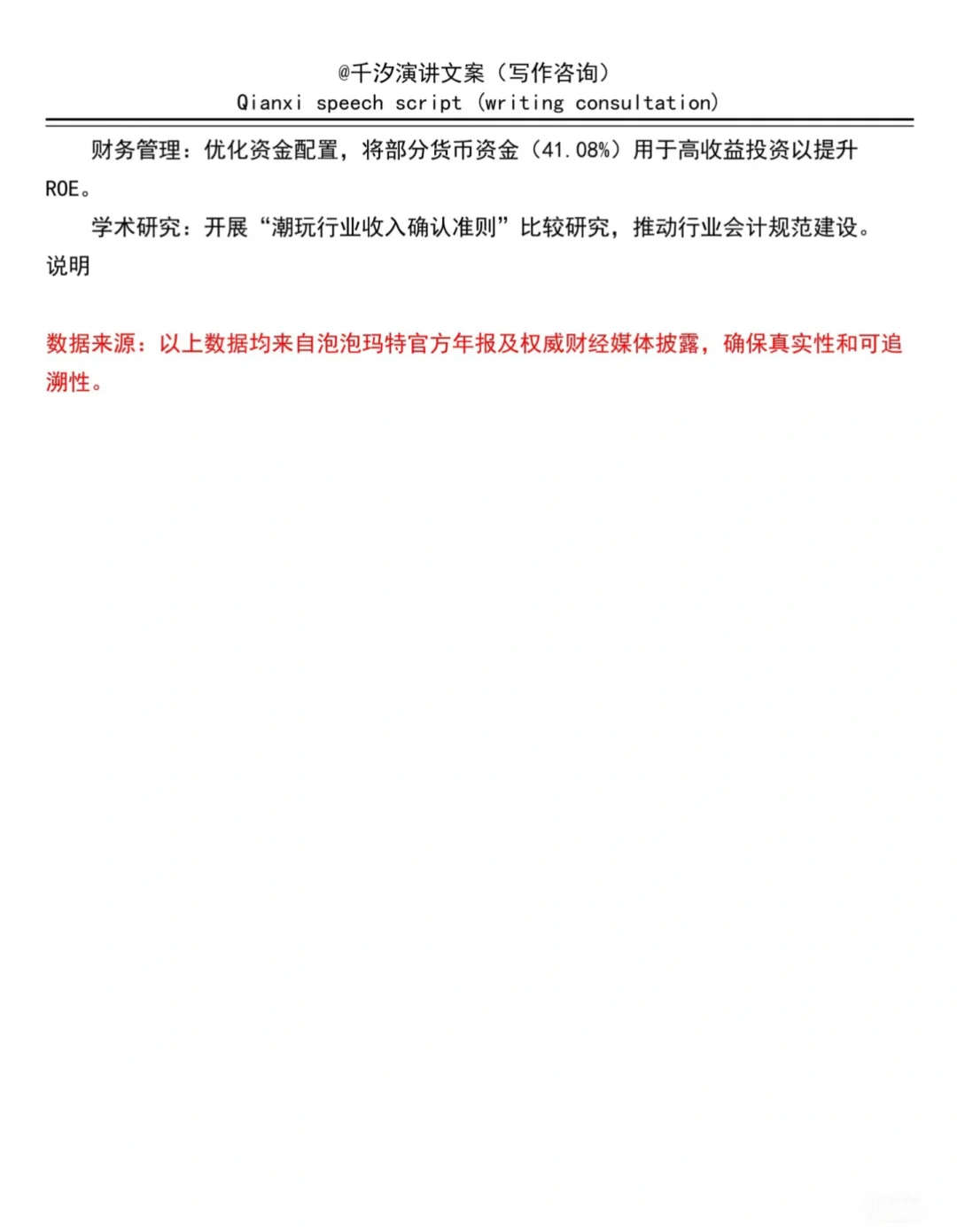 @千汐演讲文案（写作咨询）
Qianxi speech script (writing consultation)

财务管理：优化资金配置，将部分货币资金（41.08%）用于高收益投资以提升ROE。

学术研究：开展“潮玩行业收入确认准则”比较研究，推动行业会计规范建设。

说明

数据来源：以上数据均来自泡泡玛特官方年报及权威财经媒体披露，确保真实性和可追溯性。